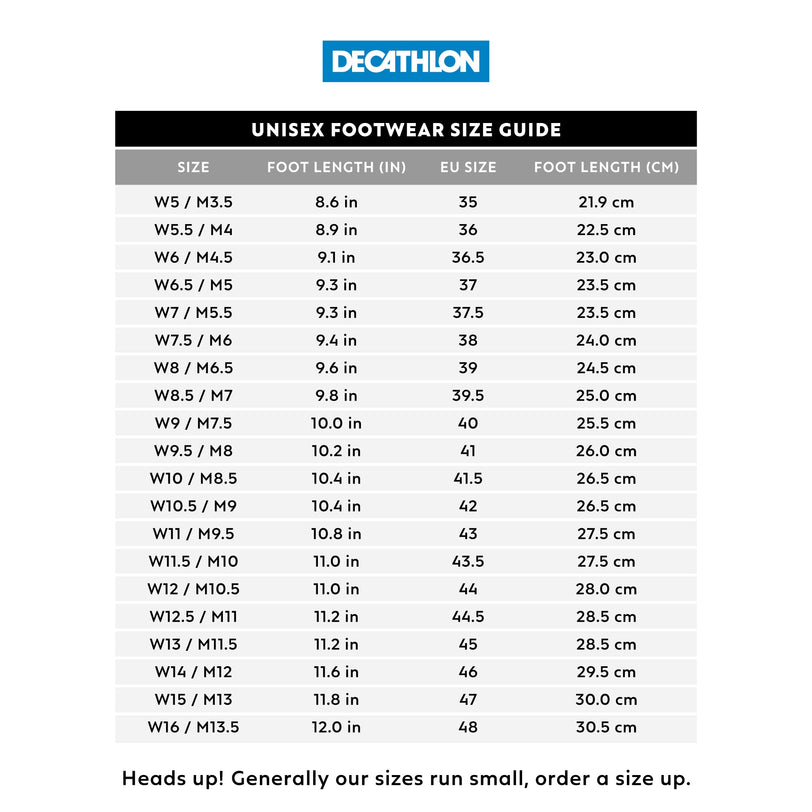 DECATHLON

UNISEX FOOTWEAR SIZE GUIDE

| SIZE | FOOT LENGTH (IN) | EU SIZE | FOOT LENGTH (CM) |
|---|---|---|---|
| W5 / M3.5 | 8.6 in | 35 | 21.9 cm |
| W5.5 / M4 | 8.9 in | 36 | 22.5 cm |
| W6 / M4.5 | 9.1 in | 36.5 | 23.0 cm |
| W6.5 / M5 | 9.3 in | 37 | 23.5 cm |
| W7 / M5.5 | 9.3 in | 37.5 | 23.5 cm |
| W7.5 / M6 | 9.4 in | 38 | 24.0 cm |
| W8 / M6.5 | 9.6 in | 39 | 24.5 cm |
| W8.5 / M7 | 9.8 in | 39.5 | 25.0 cm |
| W9 / M7.5 | 10.0 in | 40 | 25.5 cm |
| W9.5 / M8 | 10.2 in | 41 | 26.0 cm |
| W10 / M8.5 | 10.4 in | 41.5 | 26.5 cm |
| W10.5 / M9 | 10.4 in | 42 | 26.5 cm |
| W11 / M9.5 | 10.8 in | 43 | 27.5 cm |
| W11.5 / M10 | 11.0 in | 43.5 | 27.5 cm |
| W12 / M10.5 | 11.0 in | 44 | 28.0 cm |
| W12.5 / M11 | 11.2 in | 44.5 | 28.5 cm |
| W13 / M11.5 | 11.2 in | 45 | 28.5 cm |
| W14 / M12 | 11.6 in | 46 | 29.5 cm |
| W15 / M13 | 11.8 in | 47 | 30.0 cm |
| W16 / M13.5 | 12.0 in | 48 | 30.5 cm |

Heads up! Generally our sizes run small, order a size up.